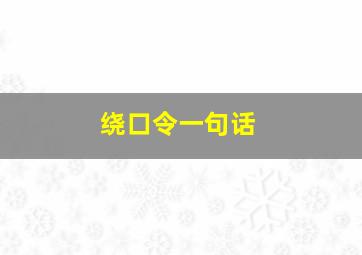 绕口令一句话